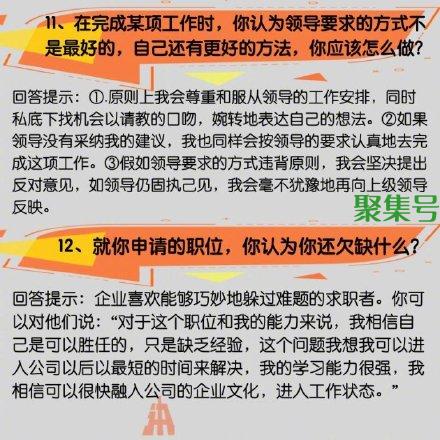 11、在完成某项工作时，你认为领导要求的方式不是最好的，自己还有更好的方法，你应该怎么做?

回答提示：①.原则上我会尊重和服从领导的工作安排，同时私底下找机会以请教的口吻，婉转地表达自己的想法。②如果领导没有采纳我的建议，我也同样会按领导的要求认真地去完成这项工作。③假如领导要求的方式违背原则，我会坚决提出反对意见，如领导仍固执己见，我会毫不犹豫地再向上级领导反映。

12、就你申请的职位，你认为你还欠缺什么?

回答提示：企业喜欢能够巧妙地躲过难题的求职者。你可以对他们说：“对于这个职位和我的能力来说，我相信自己是可以胜任的，只是缺乏经验，这个问题我想我可以进入公司以后以最短的时间来解决，我的学习能力很强，我相信可以很快融入公司的企业文化，进入工作状态。”

聚集号